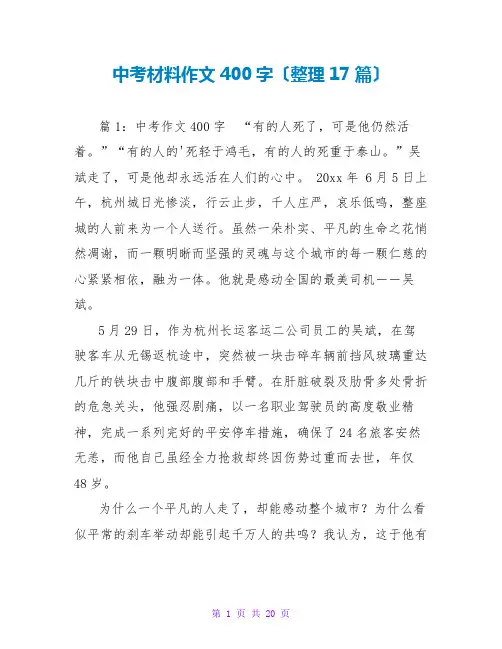 中考材料作文400字〔整理17篇〕

篇1：中考作文400字 “有的人死了，可是他仍然活着。”“有的人的'死轻于鸿毛，有的人的死重于泰山。”吴斌走了，可是他却永远活在人们的心中。 20xx年 6月5日上午，杭州城日光惨淡，行云止步，千人庄严，哀乐低鸣，整座城的人前来为一个人送行。虽然一朵朴实、平凡的生命之花悄然凋谢，而一颗明晰而坚强的灵魂与这个城市的每一颗仁慈的心紧紧相依，融为一体。他就是感动全国的最美司机——吴斌。

5月29日，作为杭州长运客运二公司员工的吴斌，在驾驶客车从无锡返杭途中，突然被一块击碎车辆前挡风玻璃重达几斤的铁块击中腹部腹部和手臂。在肝脏破裂及肋骨多处骨折的危急关头，他强忍剧痛，以一名职业驾驶员的高度敬业精神，完成一系列完好的平安停车措施，确保了24名旅客安然无恙，而他自己虽经全力抢救却终因伤势过重而去世，年仅48岁。

为什么一个平凡的人走了，却能感动整个城市？为什么看似平常的刹车举动却能引起千万人的共鸣？我认为，这于他有

第 1 页 共 20 页